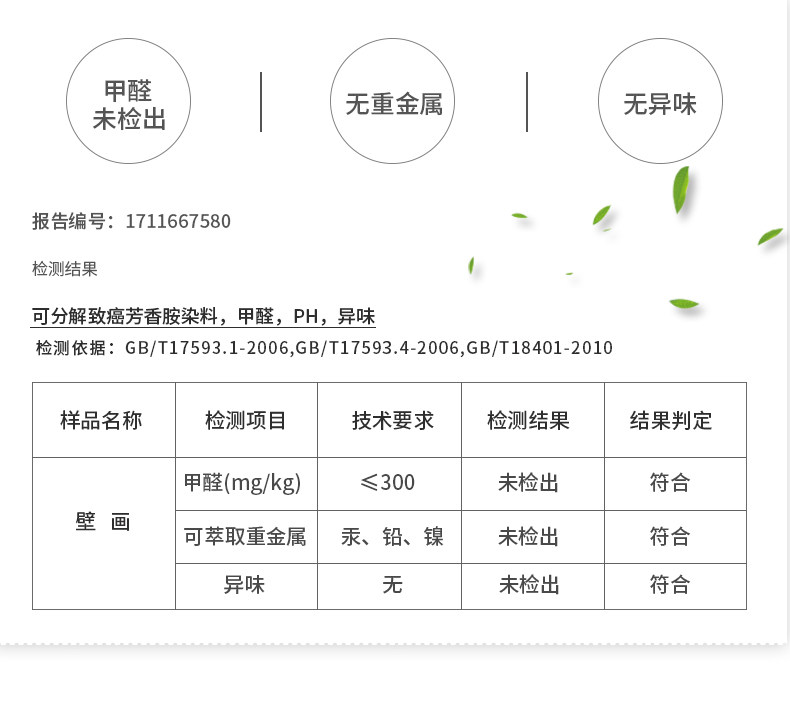 甲醛
未检出

无重金属

无异味

报告编号：1711667580

检测结果

可分解致癌芳香胺染料，甲醛，PH，异味

检测依据：GB/T17593.1-2006,GB/T17593.4-2006,GB/T18401-2010

| 样品名称 | 检测项目 | 技术要求 | 检测结果 | 结果判定 |
|---|---|---|---|---|
| 壁 画 | 甲醛(mg/kg) | ≤300 | 未检出 | 符合 |
| | 可萃取重金属 | 汞、铅、镍 | 未检出 | 符合 |
| | 异味 | 无 | 未检出 | 符合 |